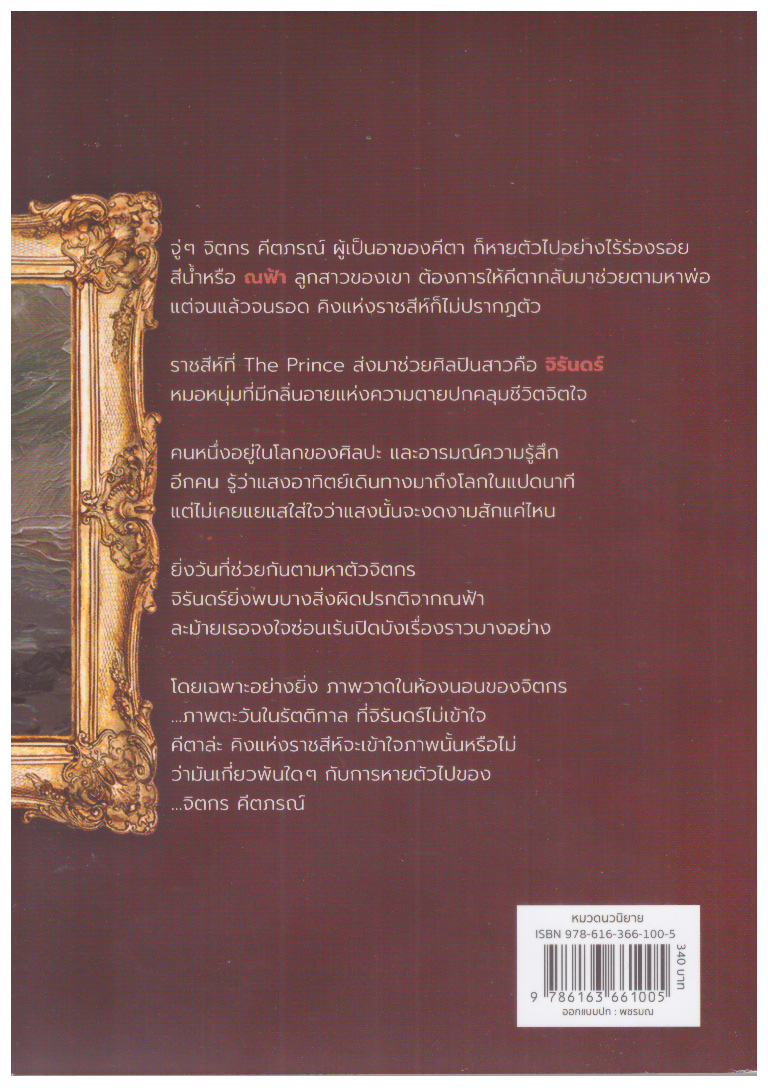 จู่ๆ จิตกร คีตภรณ์ ผู้เป็นอาของคีตา ก็หายตัวไปอย่างไร้ร่องรอย สีน้ำหรือ ณฟ้า ลูกสาวของเขา ต้องการให้คีตากลับมาช่วยตามหาพ่อ แต่จนแล้วจนรอด คิงแห่งราชสีห์ก็ไม่ปรากฏตัว

ราชสีห์ที่ The Prince ส่งมาช่วยศิลปินสาวคือ จิรันดร์ หมอหนุ่มที่มีกลิ่นอายแห่งความตายปกคลุมชีวิตจิตใจ

คนหนึ่งอยู่ในโลกของศิลปะ และอารมณ์ความรู้สึก อีกคน รู้ว่าแสงอาทิตย์เดินทางมาถึงโลกในแปดนาที แต่ไม่เคยแยแสใส่ใจว่าแสงนั้นจะงดงามสักแค่ไหน

ยิ่งวันที่ช่วยกันตามหาตัวจิตกร จิรันดร์ยิ่งพบบางสิ่งผิดปรกติจากณฟ้า ละม้ายเธอจงใจซ่อนเร้นปิดบังเรื่องราวบางอย่าง

โดยเฉพาะอย่างยิ่ง ภาพวาดในห้องนอนของจิตกร ...ภาพตะวันในรัตติกาล ที่จิรันดร์ไม่เข้าใจ คีตาล่ะ คิงแห่งราชสีห์จะเข้าใจภาพนั้นหรือไม่ ว่ามันเกี่ยวพันใดๆ กับการหายตัวไปของ ...จิตกร คีตภรณ์

หมวดนวนิยาย
ISBN 978-616-366-100-5
340 บาท
9 786163 661005
ออกแบบปก : พชรมณ